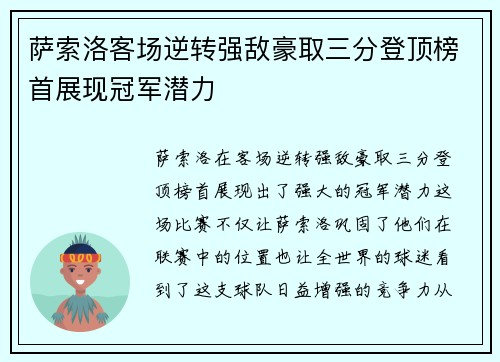 萨索洛客场逆转强敌豪取三分登顶榜首展现冠军潜力

萨索洛在客场逆转强敌豪取三分登顶榜首展现出了强大的冠军潜力这场比赛不仅让萨索洛巩固了他们在联赛中的位置也让全世界的球迷看到了这支球队日益增强的竞争力从